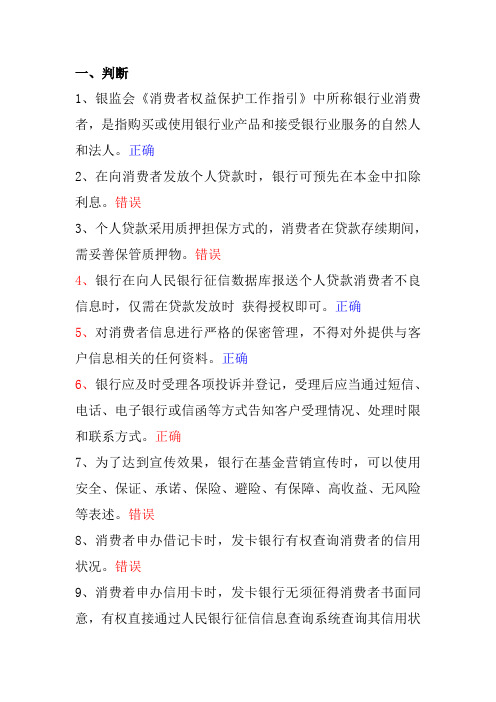 一、判断

1、银监会《消费者权益保护工作指引》中所称银行业消费者，是指购买或使用银行业产品和接受银行业服务的自然人和法人。正确

2、在向消费者发放个人贷款时，银行可预先在本金中扣除利息。错误

3、个人贷款采用质押担保方式的，消费者在贷款存续期间，需妥善保管质押物。错误

4、银行在向人民银行征信数据库报送个人贷款消费者不良信息时，仅需在贷款发放时 获得授权即可。正确

5、对消费者信息进行严格的保密管理，不得对外提供与客户信息相关的任何资料。正确

6、银行应及时受理各项投诉并登记，受理后应当通过短信、电话、电子银行或信函等方式告知客户受理情况、处理时限和联系方式。正确

7、为了达到宣传效果，银行在基金营销宣传时，可以使用安全、保证、承诺、保险、避险、有保障、高收益、无风险等表述。错误

8、消费者申办借记卡时，发卡银行有权查询消费者的信用状况。错误

9、消费着申办信用卡时，发卡银行无须征得消费者书面同意，有权直接通过人民银行征信信息查询系统查询其信用状